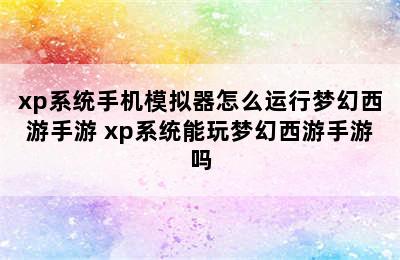 xp系统手机模拟器怎么运行梦幻西游手游 xp系统能玩梦幻西游手游吗